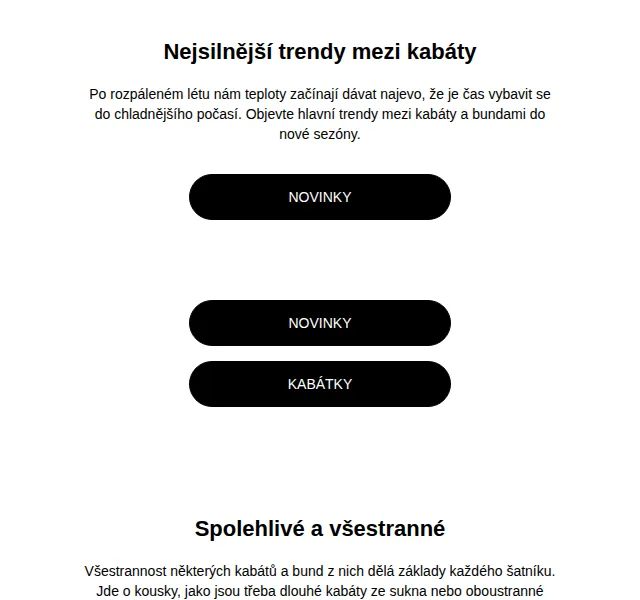 Nejsilnější trendy mezi kabáty

Po rozpáleném létu nám teploty začínají dávat najevo, že je čas vybavit se do chladnějšího počasí. Objevte hlavní trendy mezi kabáty a bundami do nové sezóny.

NOVINKY

NOVINKY

KABÁTKY

Spolehlivé a všestranné

Všestrannost některých kabátů a bund z nich dělá základy každého šatníku. Jde o kousky, jako jsou třeba dlouhé kabáty ze sukna nebo oboustranné